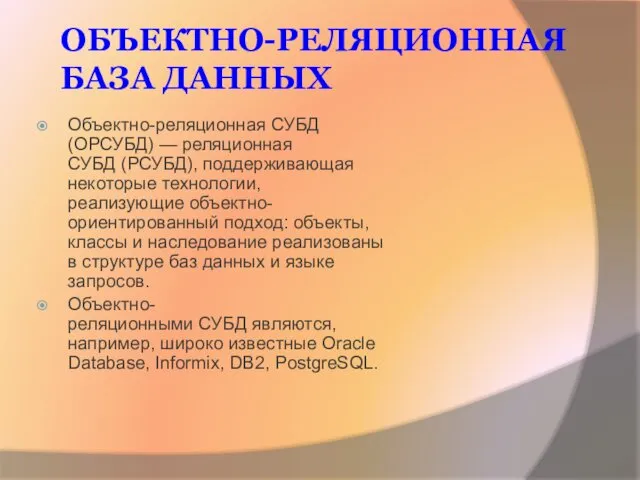 ОБЪЕКТНО-РЕЛЯЦИОННАЯ БАЗА ДАННЫХ

Объектно-реляционная СУБД (ОРСУБД) — реляционная СУБД (РСУБД), поддерживающая некоторые технологии, реализующие объектно-ориентированный подход: объекты, классы и наследование реализованы в структуре баз данных и языке запросов.

Объектно-реляционными СУБД являются, например, широко известные Oracle Database, Informix, DB2, PostgreSQL.